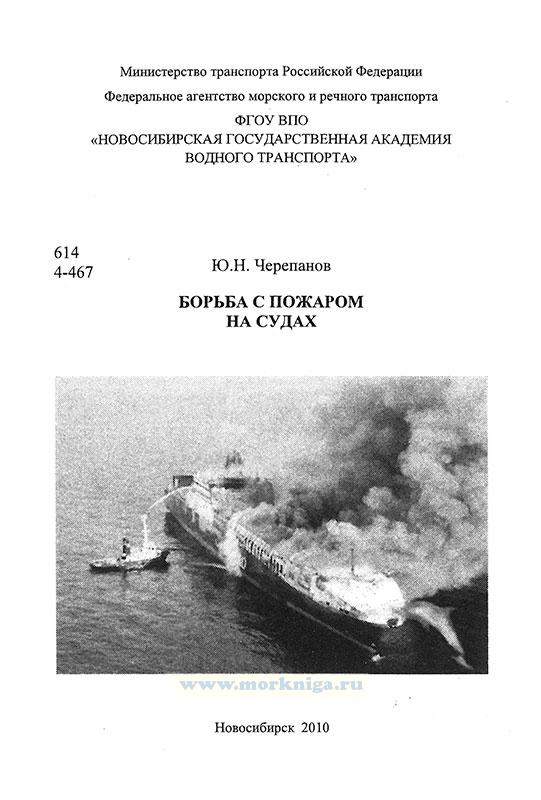 Министерство транспорта Российской Федерации
Федеральное агентство морского и речного транспорта
ФГОУ ВПО
«НОВОСИБИРСКАЯ ГОСУДАРСТВЕННАЯ АКАДЕМИЯ ВОДНОГО ТРАНСПОРТА»

614
4-467

Ю.Н. Черепанов

БОРЬБА С ПОЖАРОМ НА СУДАХ

www.morkniga.ru

Новосибирск 2010